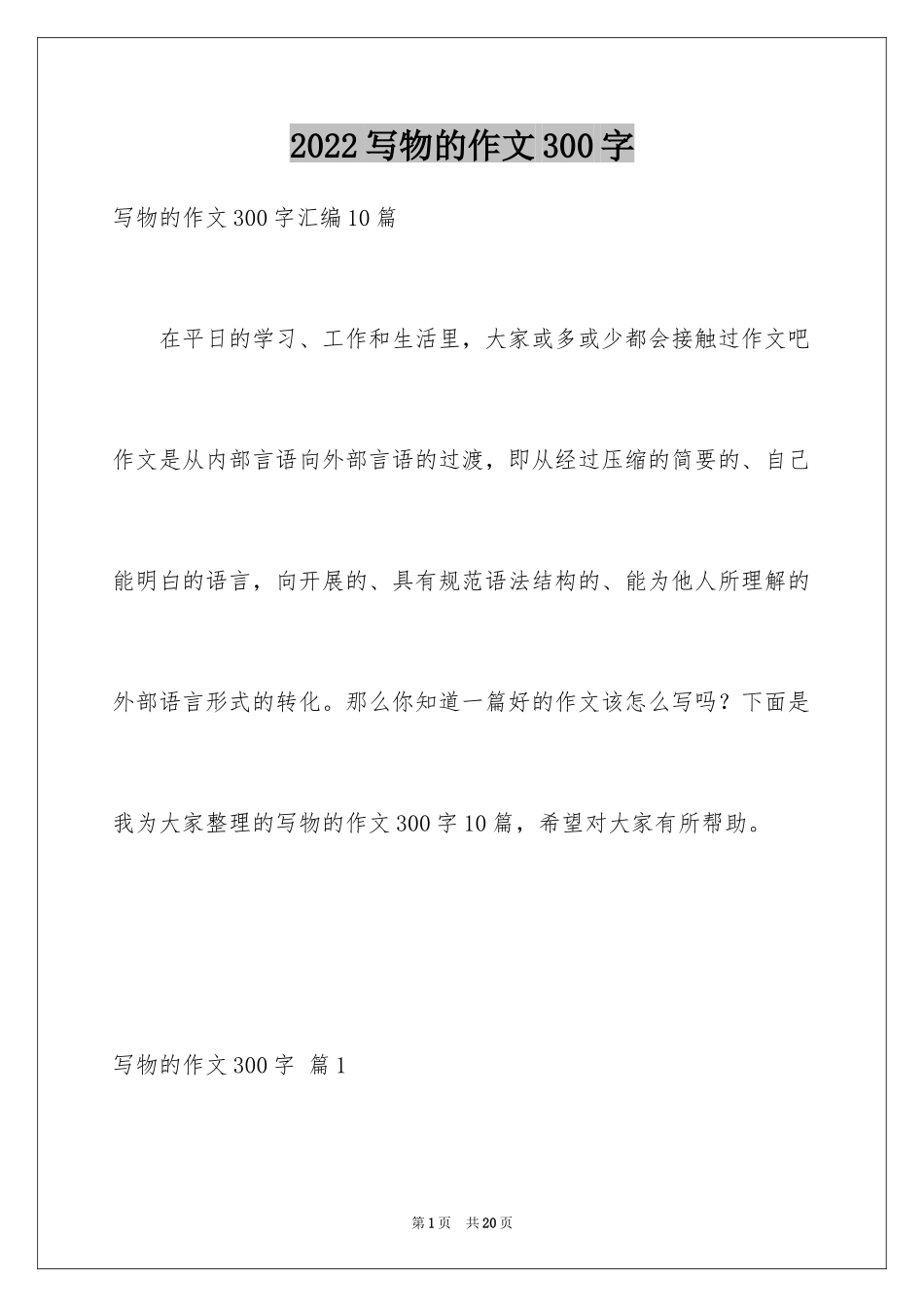 2022写物的作文300字

写物的作文300字汇编10篇

在平日的学习、工作和生活里，大家或多或少都会接触过作文吧作文是从内部言语向外部言语的过渡，即从经过压缩的简要的、自己能明白的语言，向开展的、具有规范语法结构的、能为他人所理解的外部语言形式的转化。那么你知道一篇好的作文该怎么写吗？下面是我为大家整理的写物的作文300字10篇，希望对大家有所帮助。

写物的作文300字 篇1

第1页 共20页